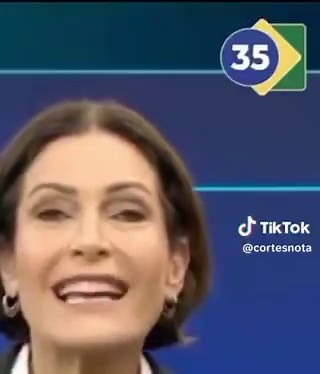 35

TikTok
@cortesnota